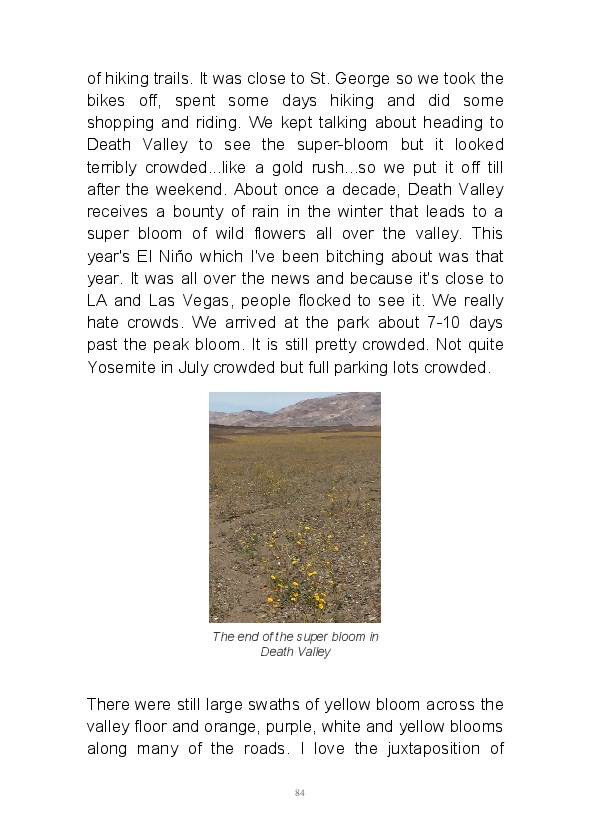 of hiking trails. It was close to St. George so we took the bikes off, spent some days hiking and did some shopping and riding. We kept talking about heading to Death Valley to see the super-bloom but it looked terribly crowded...like a gold rush...so we put it off till after the weekend. About once a decade, Death Valley receives a bounty of rain in the winter that leads to a super bloom of wild flowers all over the valley. This year's El Niño which I've been bitching about was that year. It was all over the news and because it's close to LA and Las Vegas, people flocked to see it. We really hate crowds. We arrived at the park about 7-10 days past the peak bloom. It is still pretty crowded. Not quite Yosemite in July crowded but full parking lots crowded.

The end of the super bloom in Death Valley

There were still large swaths of yellow bloom across the valley floor and orange, purple, white and yellow blooms along many of the roads. I love the juxtaposition of

84